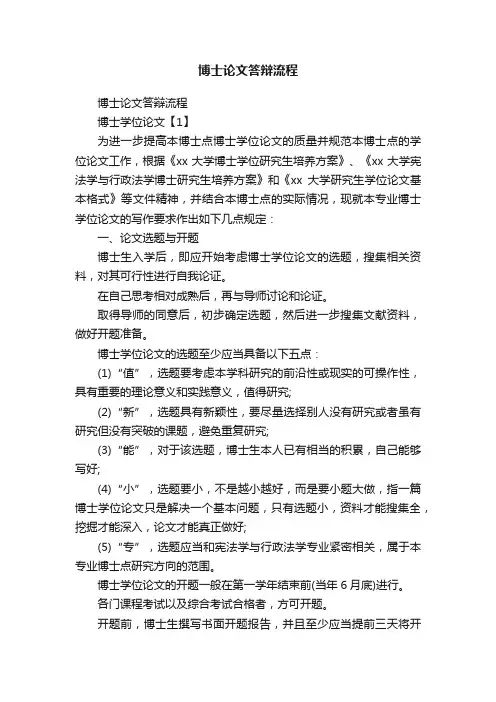 博士论文答辩流程

博士论文答辩流程

博士学位论文【1】

为进一步提高本博士点博士学位论文的质量并规范本博士点的学位论文工作，根据《xx 大学博士学位研究生培养方案》、《xx 大学宪法学与行政法学博士研究生培养方案》和《xx 大学研究生学位论文基本格式》等文件精神，并结合本博士点的实际情况，现就本专业博士学位论文的写作要求作出如下几点规定：

一、论文选题与开题

博士生入学后，即应开始考虑博士学位论文的选题，搜集相关资料，对其可行性进行自我论证。

在自己思考相对成熟后，再与导师讨论和论证。

取得导师的同意后，初步确定选题，然后进一步搜集文献资料，做好开题准备。

博士学位论文的选题至少应当具备以下五点：

(1)“值”，选题要考虑本学科研究的前沿性或现实的可操作性，具有重要的理论意义和实践意义，值得研究;

(2)“新”，选题具有新颖性，要尽量选择别人没有研究或者虽有研究但没有突破的课题，避免重复研究;

(3)“能”，对于该选题，博士生本人已有相当的积累，自己能够写好;

(4)“小”，选题要小，不是越小越好，而是要小题大做，指一篇博士学位论文只是解决一个基本问题，只有选题小，资料才能搜集全，挖掘才能深入，论文才能真正做好;

(5)“专”，选题应当和宪法学与行政法学专业紧密相关，属于本专业博士点研究方向的范围。

博士学位论文的开题一般在第一学年结束前(当年 6 月底)进行。

各门课程考试以及综合考试合格者，方可开题。

开题前，博士生撰写书面开题报告，并且至少应当提前三天将开